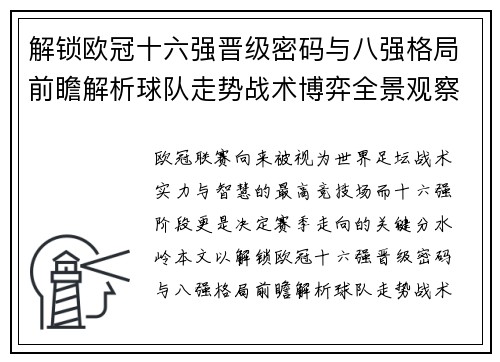 解锁欧冠十六强晋级密码与八强格局前瞻解析球队走势战术博弈全景观察

欧冠联赛向来被视为世界足坛战术实力与智慧的最高竞技场而十六强阶段更是决定赛季走向的关键分水岭本文以解锁欧冠十六强晋级密码与八强格局前瞻解析球队走势战术